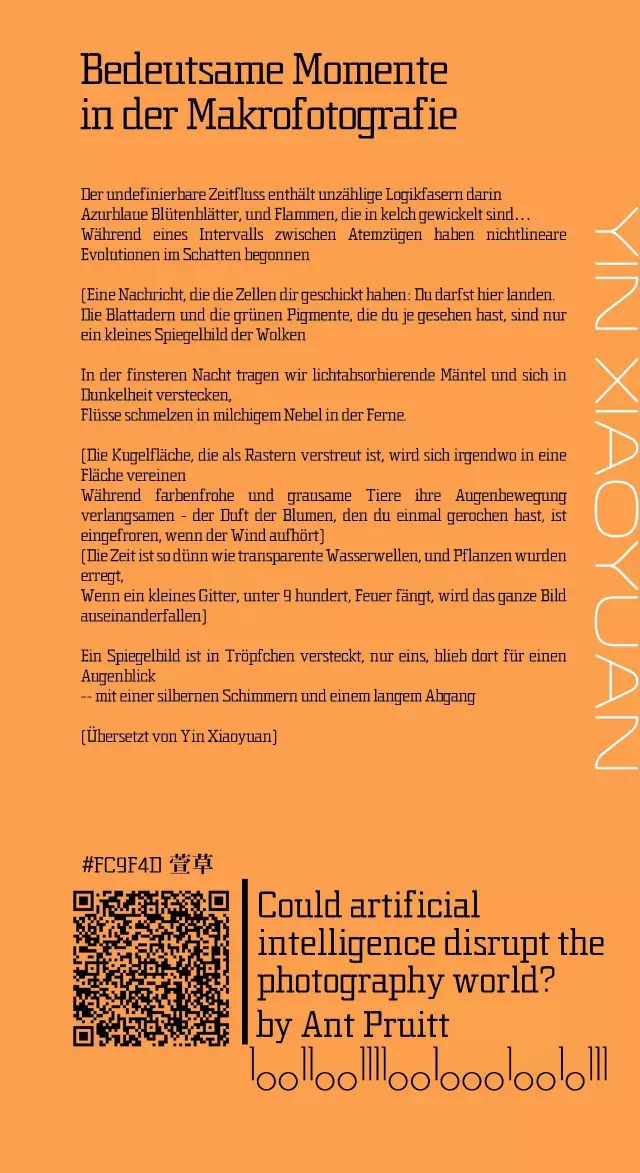 Bedeutsame Momente in der Makrofotografie

Der undefinierbare Zeitfluss enthält unzählige Logikfasern darin
Azurblaue Blütenblätter, und Flammen, die in kelch gewickelt sind…
Während eines Intervalls zwischen Atemzügen haben nichtlineare Evolutionen im Schatten begonnen

(Eine Nachricht, die die Zellen dir geschickt haben: Du darfst hier landen.
Die Blattadern und die grünen Pigmente, die du je gesehen hast, sind nur ein kleines Spiegelbild der Wolken

In der finsteren Nacht tragen wir lichtabsorbierende Mäntel und sich in Dunkelheit verstecken,
Flüsse schmelzen in milchigem Nebel in der Ferne.

(Die Kugelfläche, die als Rastern verstreut ist, wird sich irgendwo in eine Fläche vereinen
Während farbenfrohe und grausame Tiere ihre Augenbewegung verlangsamen - der Duft der Blumen, den du einmal gerochen hast, ist eingefroren, wenn der Wind aufhört)
(Die Zeit ist so dünn wie transparente Wasserwellen, und Pflanzen wurden erregt,
Wenn ein kleines Gitter, unter 9 hundert, Feuer fängt, wird das ganze Bild auseinanderfallen)

Ein Spiegelbild ist in Tröpfchen versteckt, nur eins, blieb dort für einen Augenblick
-- mit einer silbernen Schimmern und einem langem Abgang

(Übersetzt von Yin Xiaoyuan)

YIN XIAOYUAN

#FC9F4D 萱草

Could artificial intelligence disrupt the photography world?
by Ant Pruitt